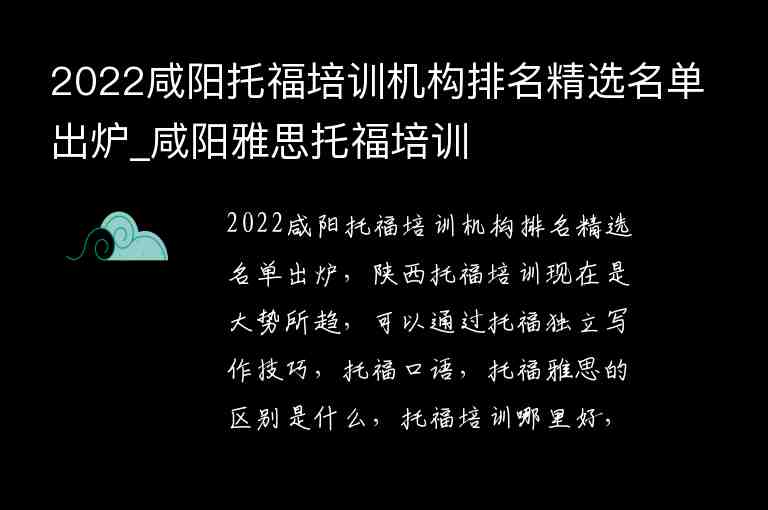 2022咸阳托福培训机构排名精选名单出炉_咸阳雅思托福培训

2022咸阳托福培训机构排名精选名单出炉，陕西托福培训现在是大势所趋，可以通过托福独立写作技巧，托福口语，托福雅思的区别是什么，托福培训哪里好，